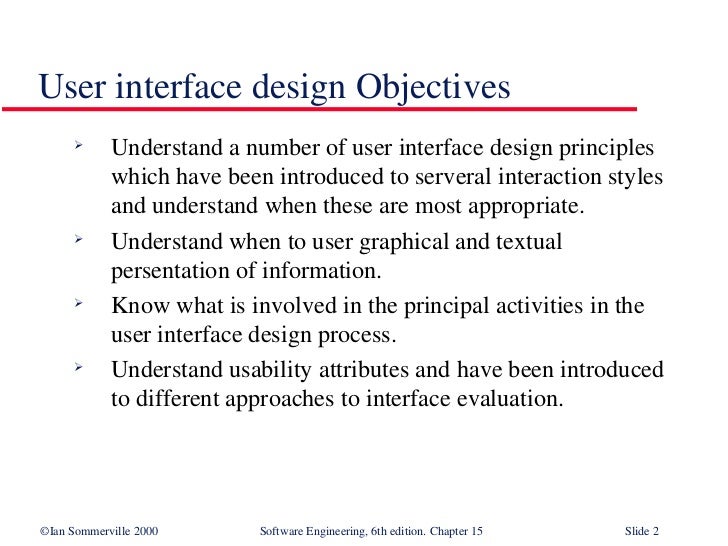 User interface design Objectives

➢ Understand a number of user interface design principles which have been introduced to serveral interaction styles and understand when these are most appropriate.

➢ Understand when to user graphical and textual persentation of information.

➢ Know what is involved in the principal activities in the user interface design process.

➢ Understand usability attributes and have been introduced to different approaches to interface evaluation.

©Ian Sommerville 2000 Software Engineering, 6th edition. Chapter 15 Slide 2